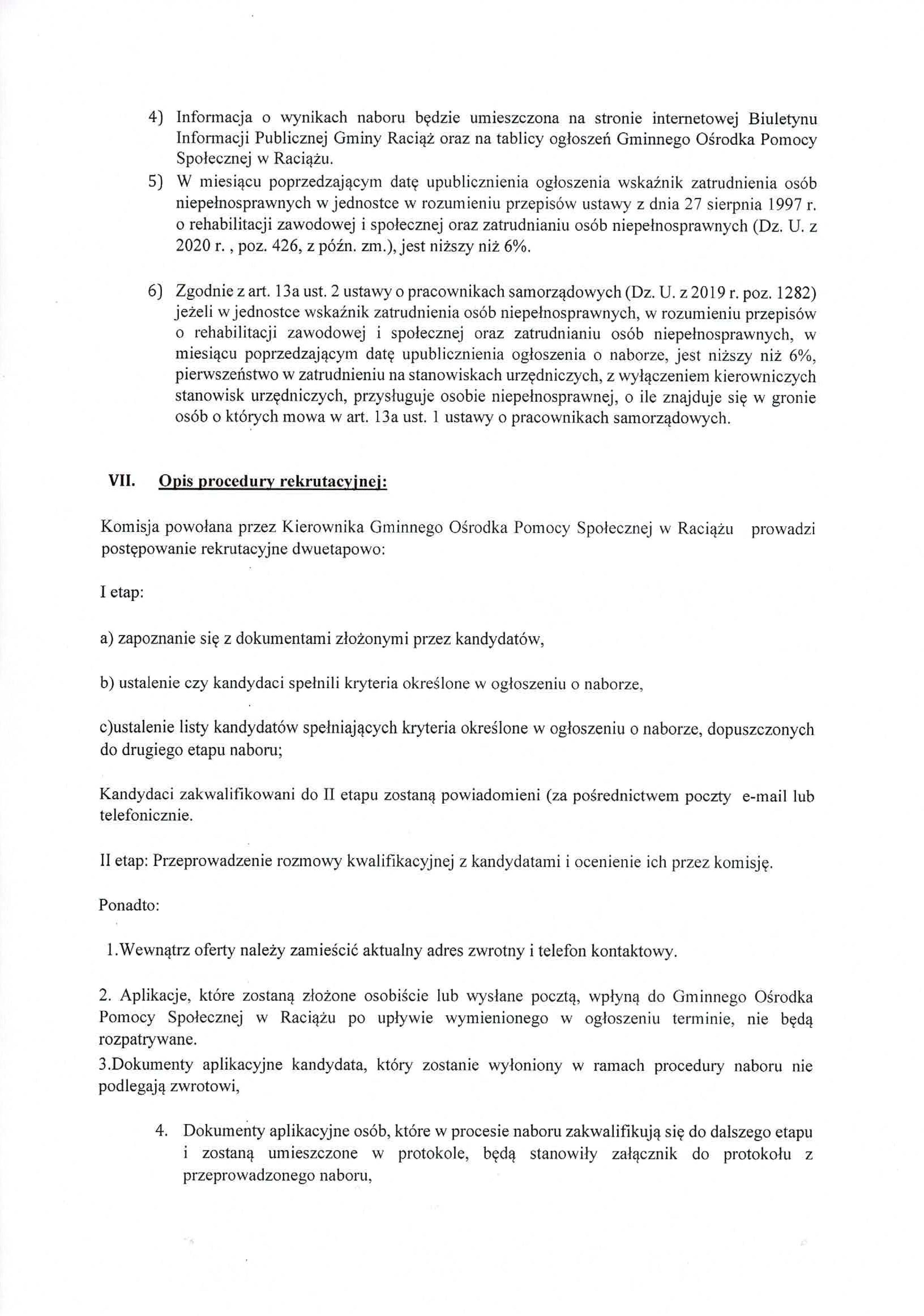 4) Informacja o wynikach naboru będzie umieszczona na stronie internetowej Biuletynu Informacji Publicznej Gminy Raciąż oraz na tablicy ogłoszeń Gminnego Ośrodka Pomocy Społecznej w Raciążu.

5) W miesiącu poprzedzającym datę upublicznienia ogłoszenia wskaźnik zatrudnienia osób niepełnosprawnych w jednostce w rozumieniu przepisów ustawy z dnia 27 sierpnia 1997 r. o rehabilitacji zawodowej i społecznej oraz zatrudnianiu osób niepełnosprawnych (Dz. U. z 2020 r. , poz. 426, z późn. zm.), jest niższy niż 6%.

6) Zgodnie z art. 13a ust. 2 ustawy o pracownikach samorządowych (Dz. U. z 2019 r. poz. 1282) jeżeli w jednostce wskaźnik zatrudnienia osób niepełnosprawnych, w rozumieniu przepisów o rehabilitacji zawodowej i społecznej oraz zatrudnianiu osób niepełnosprawnych, w miesiącu poprzedzającym datę upublicznienia ogłoszenia o naborze, jest niższy niż 6%, pierwszeństwo w zatrudnieniu na stanowiskach urzędniczych, z wyłączeniem kierowniczych stanowisk urzędniczych, przysługuje osobie niepełnosprawnej, o ile znajduje się w gronie osób o których mowa w art. 13a ust. 1 ustawy o pracownikach samorządowych.

VII. Opis procedury rekrutacyjnej:

Komisja powołana przez Kierownika Gminnego Ośrodka Pomocy Społecznej w Raciążu prowadzi postępowanie rekrutacyjne dwuetapowo:

I etap:

a) zapoznanie się z dokumentami złożonymi przez kandydatów,

b) ustalenie czy kandydaci spełnili kryteria określone w ogłoszeniu o naborze,

c)ustalenie listy kandydatów spełniających kryteria określone w ogłoszeniu o naborze, dopuszczonych do drugiego etapu naboru;

Kandydaci zakwalifikowani do II etapu zostaną powiadomieni (za pośrednictwem poczty e-mail lub telefonicznie.

II etap: Przeprowadzenie rozmowy kwalifikacyjnej z kandydatami i ocenienie ich przez komisję.

Ponadto:

1.Wewnątrz oferty należy zamieścić aktualny adres zwrotny i telefon kontaktowy.

2. Aplikacje, które zostaną złożone osobiście lub wysłane pocztą, wpłyną do Gminnego Ośrodka Pomocy Społecznej w Raciążu po upływie wymienionego w ogłoszeniu terminie, nie będą rozpatrywane.
3.Dokumenty aplikacyjne kandydata, który zostanie wyłoniony w ramach procedury naboru nie podlegają zwrotowi,

4. Dokumenty aplikacyjne osób, które w procesie naboru zakwalifikują się do dalszego etapu i zostaną umieszczone w protokole, będą stanowiły załącznik do protokołu z przeprowadzonego naboru,